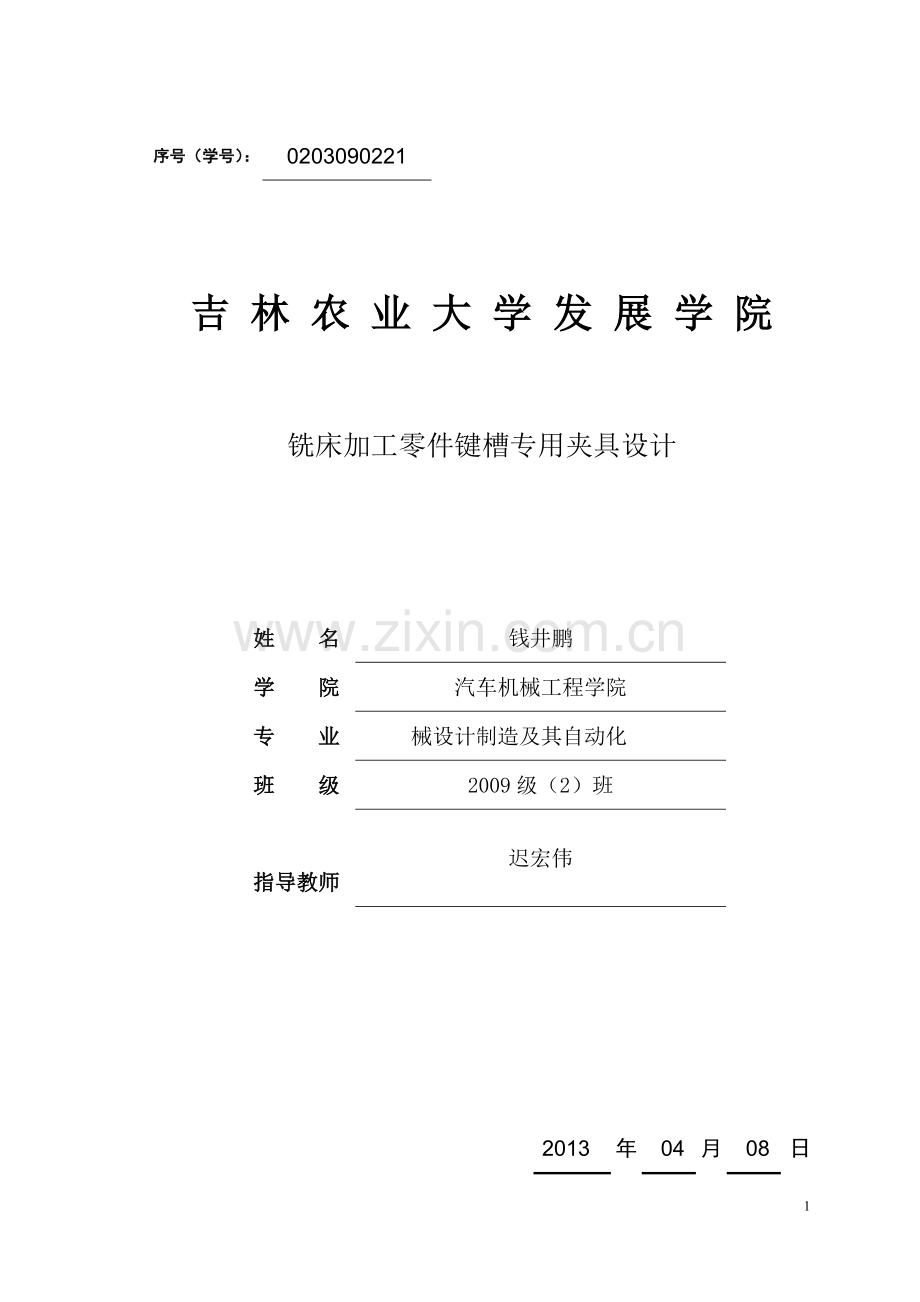 序号（学号）： 0203090221

吉 林 农 业 大 学 发 展 学 院

铣床加工零件键槽专用夹具设计

www.zixin.com.cn

姓　　名　钱井鹏

学　　院　汽车机械工程学院

专　　业　械设计制造及其自动化

班　　级　2009 级（2）班

指导教师　迟宏伟

2013 年 04 月 08 日

1